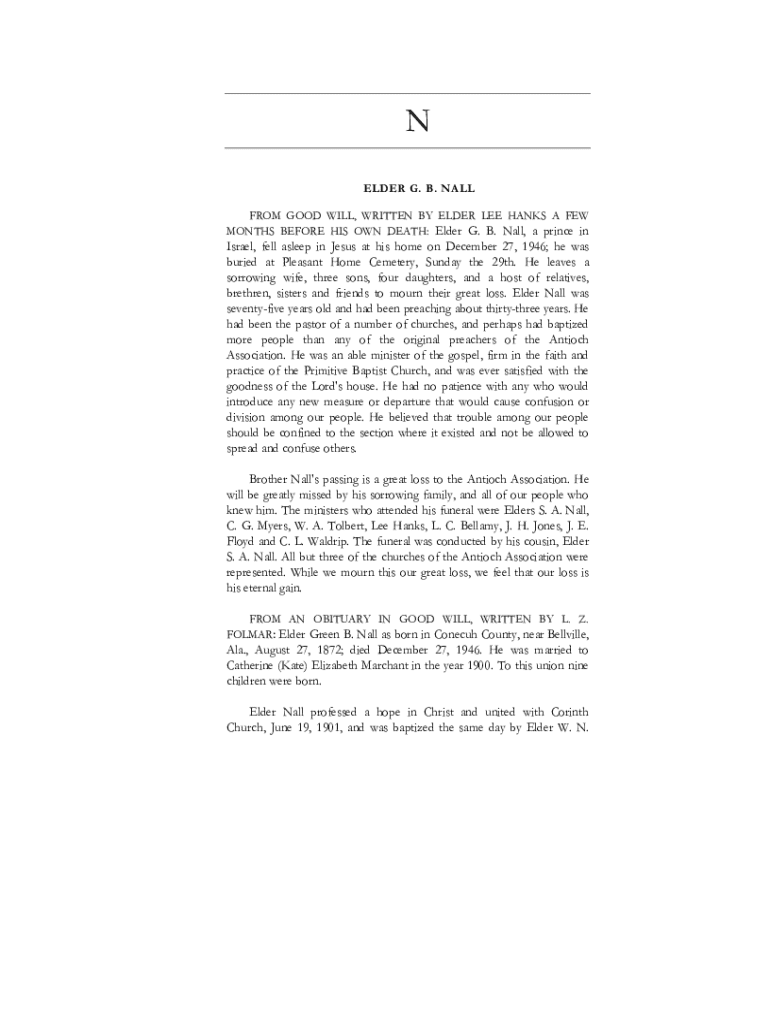 N

ELDER G. B. NALL

FROM GOOD WILL, WRITTEN BY ELDER LEE HANKS A FEW MONTHS BEFORE HIS OWN DEATH: Elder G. B. Nall, a prince in Israel, fell asleep in Jesus at his home on December 27, 1946; he was buried at Pleasant Home Cemetery, Sunday the 29th. He leaves a sorrowing wife, three sons, four daughters, and a host of relatives, brethren, sisters and friends to mourn their great loss. Elder Nall was seventy-five years old and had been preaching about thirty-three years. He had been the pastor of a number of churches, and perhaps had baptized more people than any of the original preachers of the Antioch Association. He was an able minister of the gospel, firm in the faith and practice of the Primitive Baptist Church, and was ever satisfied with the goodness of the Lord's house. He had no patience with any who would introduce any new measure or departure that would cause confusion or division among our people. He believed that trouble among our people should be confined to the section where it existed and not be allowed to spread and confuse others.

Brother Nall's passing is a great loss to the Antioch Association. He will be greatly missed by his sorrowing family, and all of our people who knew him. The ministers who attended his funeral were Elders S. A. Nall, C. G. Myers, W. A. Tolbert, Lee Hanks, L. C. Bellamy, J. H. Jones, J. E. Floyd and C. L. Waldrip. The funeral was conducted by his cousin, Elder S. A. Nall. All but three of the churches of the Antioch Association were represented. While we mourn this our great loss, we feel that our loss is his eternal gain.

FROM AN OBITUARY IN GOOD WILL, WRITTEN BY L. Z. FOLMAR: Elder Green B. Nall as born in Conecuh County, near Bellville, Ala., August 27, 1872; died December 27, 1946. He was married to Catherine (Kate) Elizabeth Marchant in the year 1900. To this union nine children were born.

Elder Nall professed a hope in Christ and united with Corinth Church, June 19, 1901, and was baptized the same day by Elder W. N.